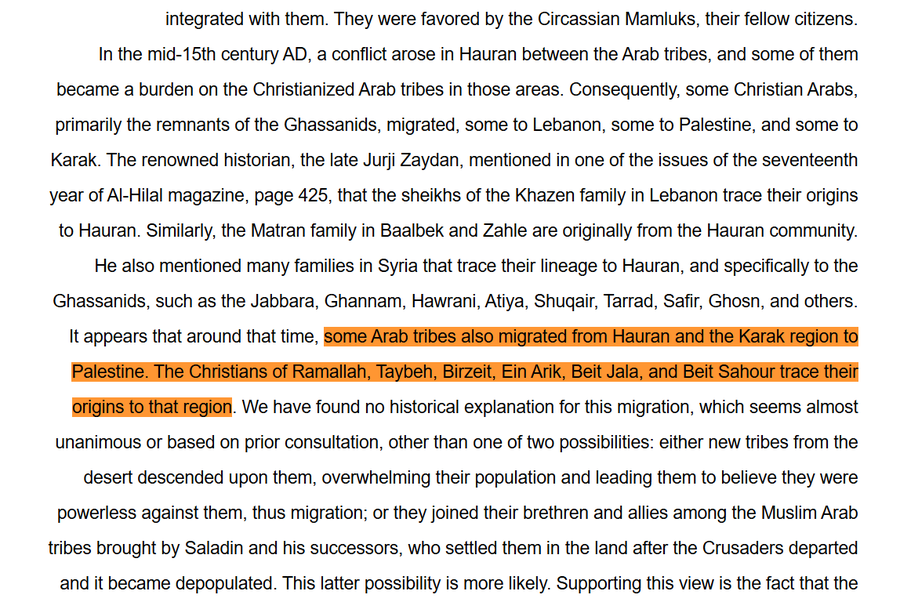 integrated with them. They were favored by the Circassian Mamluks, their fellow citizens.

In the mid-15th century AD, a conflict arose in Hauran between the Arab tribes, and some of them became a burden on the Christianized Arab tribes in those areas. Consequently, some Christian Arabs, primarily the remnants of the Ghassanids, migrated, some to Lebanon, some to Palestine, and some to Karak. The renowned historian, the late Jurji Zaydan, mentioned in one of the issues of the seventeenth year of Al-Hilal magazine, page 425, that the sheikhs of the Khazen family in Lebanon trace their origins to Hauran. Similarly, the Matran family in Baalbek and Zahle are originally from the Hauran community.

He also mentioned many families in Syria that trace their lineage to Hauran, and specifically to the Ghassanids, such as the Jabbara, Ghannam, Hawrani, Atiya, Shuqair, Tarrad, Safir, Ghosn, and others.

It appears that around that time, some Arab tribes also migrated from Hauran and the Karak region to Palestine. The Christians of Ramallah, Taybeh, Birzeit, Ein Arik, Beit Jala, and Beit Sahour trace their origins to that region. We have found no historical explanation for this migration, which seems almost unanimous or based on prior consultation, other than one of two possibilities: either new tribes from the desert descended upon them, overwhelming their population and leading them to believe they were powerless against them, thus migration; or they joined their brethren and allies among the Muslim Arab tribes brought by Saladin and his successors, who settled them in the land after the Crusaders departed and it became depopulated. This latter possibility is more likely. Supporting this view is the fact that the